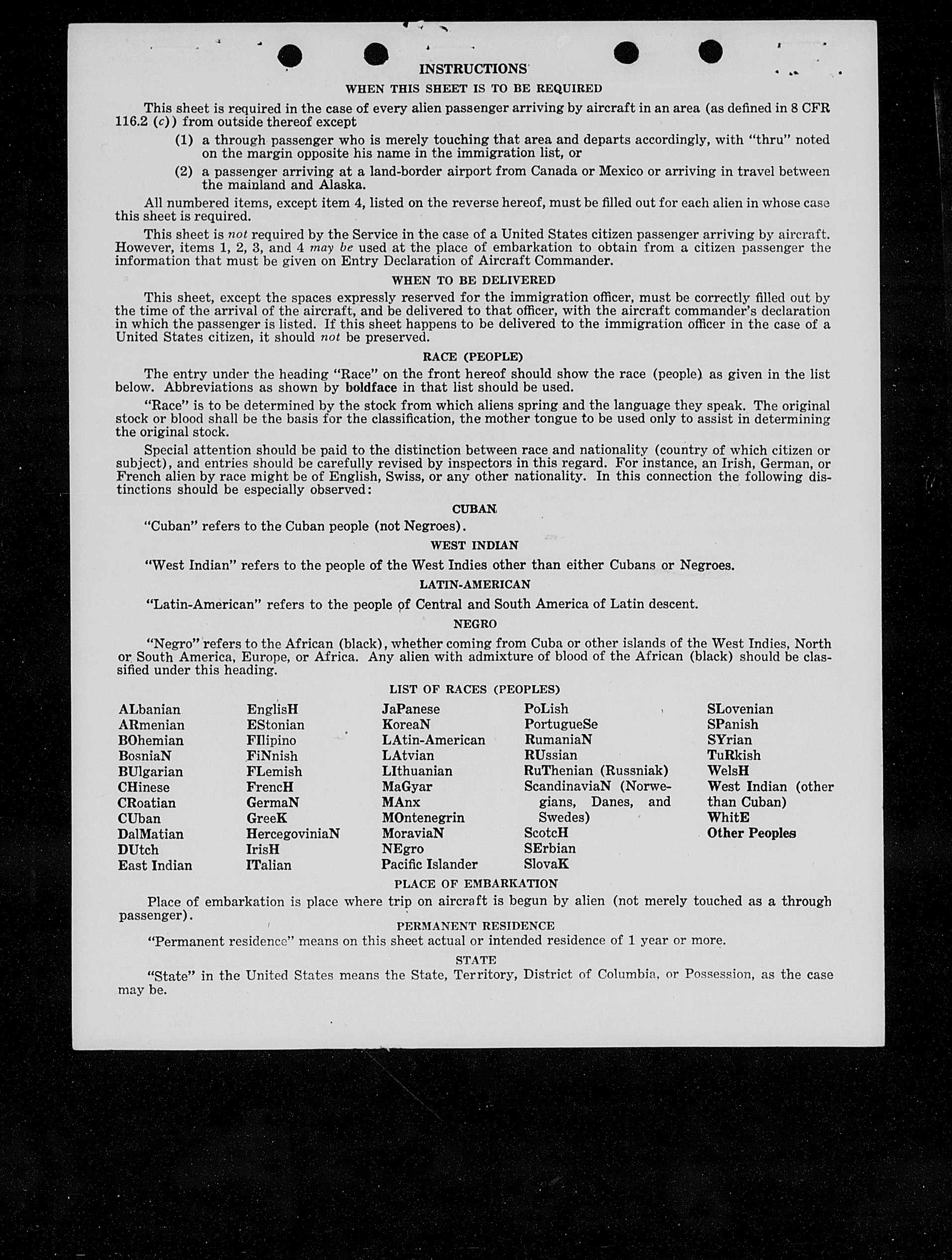 INSTRUCTIONS

WHEN THIS SHEET IS TO BE REQUIRED

This sheet is required in the case of every alien passenger arriving by aircraft in an area (as defined in 8 CFR 116.2 (c)) from outside thereof except

(1) a through passenger who is merely touching that area and departs accordingly, with "thru" noted on the margin opposite his name in the immigration list, or

(2) a passenger arriving at a land-border airport from Canada or Mexico or arriving in travel between the mainland and Alaska.

All numbered items, except item 4, listed on the reverse hereof, must be filled out for each alien in whose case this sheet is required.

This sheet is not required by the Service in the case of a United States citizen passenger arriving by aircraft. However, items 1, 2, 3, and 4 may be used at the place of embarkation to obtain from a citizen passenger the information that must be given on Entry Declaration of Aircraft Commander.

WHEN TO BE DELIVERED

This sheet, except the spaces expressly reserved for the immigration officer, must be correctly filled out by the time of the arrival of the aircraft, and be delivered to that officer, with the aircraft commander's declaration in which the passenger is listed. If this sheet happens to be delivered to the immigration officer in the case of a United States citizen, it should not be preserved.

RACE (PEOPLE)

The entry under the heading "Race" on the front hereof should show the race (people) as given in the list below. Abbreviations as shown by boldface in that list should be used.

"Race" is to be determined by the stock from which aliens spring and the language they speak. The original stock or blood shall be the basis for the classification, the mother tongue to be used only to assist in determining the original stock.

Special attention should be paid to the distinction between race and nationality (country of which citizen or subject), and entries should be carefully revised by inspectors in this regard. For instance, an Irish, German, or French alien by race might be of English, Swiss, or any other nationality. In this connection the following distinctions should be especially observed:

CUBAN

"Cuban" refers to the Cuban people (not Negroes).

WEST INDIAN

"West Indian" refers to the people of the West Indies other than either Cubans or Negroes.

LATIN-AMERICAN

"Latin-American" refers to the people of Central and South America of Latin descent.

NEGRO

"Negro" refers to the African (black), whether coming from Cuba or other islands of the West Indies, North or South America, Europe, or Africa. Any alien with admixture of blood of the African (black) should be classified under this heading.

LIST OF RACES (PEOPLES)

ALbanian
ARmenian
BOhemian
BosniaN
BUlgarian
CHinese
CRoatian
CUban
DalMatian
DUtch
East Indian

EnglisH
EStonian
FIlipino
FiNnish
FLemish
FrencH
GermaN
GreeK
HercegoviniaN
IrisH
ITalian

JaPanese
KoreaN
LAtin-American
LAtvian
LIthuanian
MaGyar
MAnx
MOntenegrin
MoraviaN
NEgro
Pacific Islander

PoLish
PortugueSe
RumaniaN
RUssian
RuThenian (Russniak)
ScandinaviaN (Norwegians, Danes, and Swedes)
ScotcH
SErbian
SlovaK

SLovenian
SPanish
SYrian
TuRkish
WelsH
West Indian (other than Cuban)
WhitE
Other Peoples

PLACE OF EMBARKATION

Place of embarkation is place where trip on aircraft is begun by alien (not merely touched as a through passenger).

PERMANENT RESIDENCE

"Permanent residence" means on this sheet actual or intended residence of 1 year or more.

STATE

"State" in the United States means the State, Territory, District of Columbia, or Possession, as the case may be.